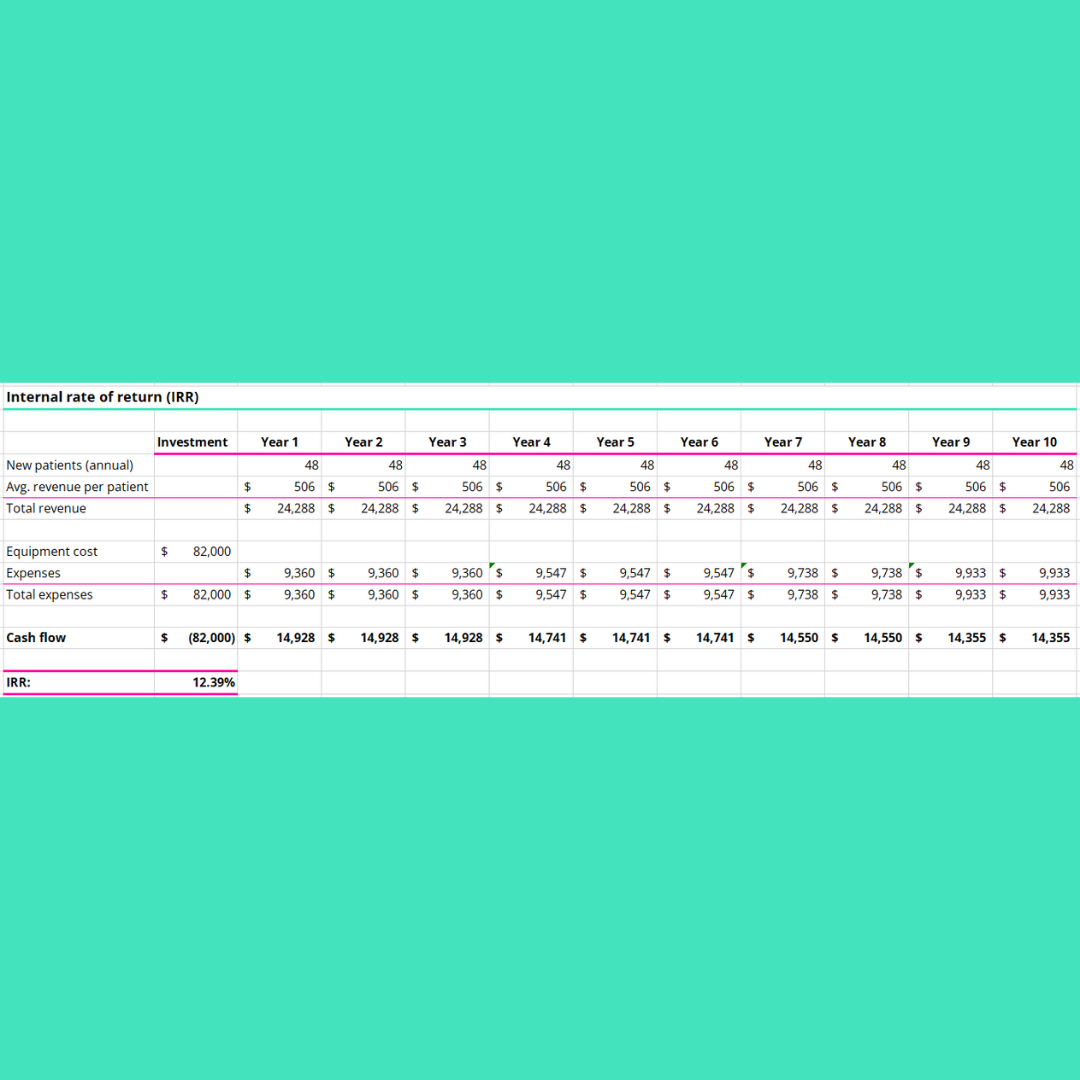 Internal rate of return (IRR)

| | Investment | Year 1 | Year 2 | Year 3 | Year 4 | Year 5 | Year 6 | Year 7 | Year 8 | Year 9 | Year 10 |
|---|---|---|---|---|---|---|---|---|---|---|---|
| New patients (annual) | | 48 | 48 | 48 | 48 | 48 | 48 | 48 | 48 | 48 | 48 |
| Avg. revenue per patient | | $ 506 | $ 506 | $ 506 | $ 506 | $ 506 | $ 506 | $ 506 | $ 506 | $ 506 | $ 506 |
| Total revenue | | $ 24,288 | $ 24,288 | $ 24,288 | $ 24,288 | $ 24,288 | $ 24,288 | $ 24,288 | $ 24,288 | $ 24,288 | $ 24,288 |
| | | | | | | | | | | | |
| Equipment cost | $ 82,000 | | | | | | | | | | |
| Expenses | | $ 9,360 | $ 9,360 | $ 9,360 | $ 9,547 | $ 9,547 | $ 9,547 | $ 9,738 | $ 9,738 | $ 9,933 | $ 9,933 |
| Total expenses | $ 82,000 | $ 9,360 | $ 9,360 | $ 9,360 | $ 9,547 | $ 9,547 | $ 9,547 | $ 9,738 | $ 9,738 | $ 9,933 | $ 9,933 |
| | | | | | | | | | | | |
| Cash flow | $ (82,000) | $ 14,928 | $ 14,928 | $ 14,928 | $ 14,741 | $ 14,741 | $ 14,741 | $ 14,550 | $ 14,550 | $ 14,355 | $ 14,355 |
| | | | | | | | | | | | |
| IRR: | 12.39% | | | | | | | | | | |